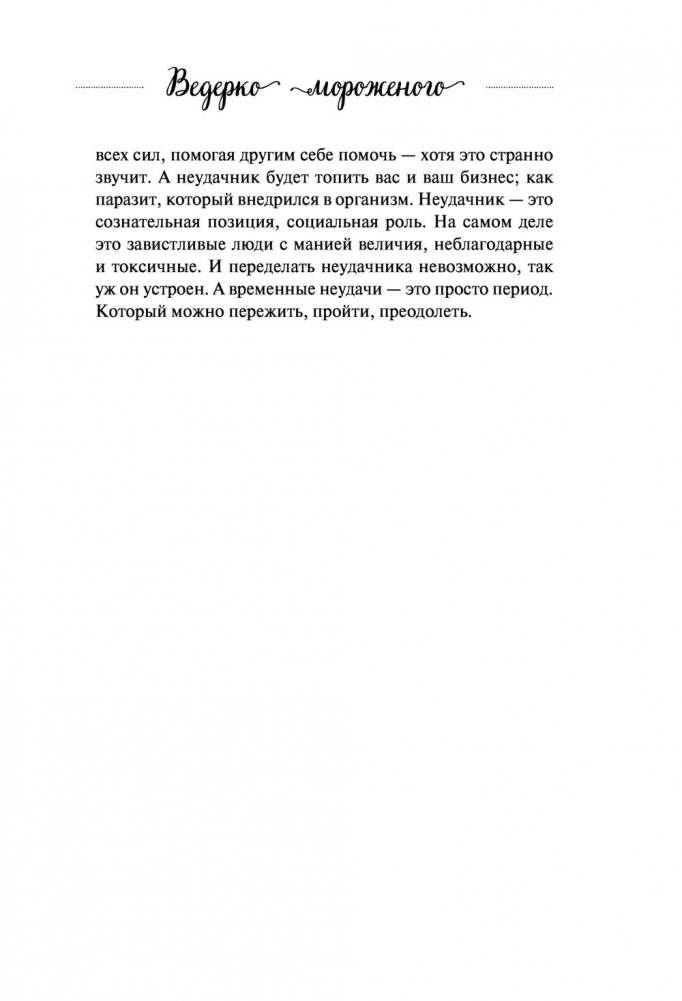 Ведерко мороженого

всех сил, помогая другим себе помочь — хотя это странно звучит. А неудачник будет топить вас и ваш бизнес; как паразит, который внедрился в организм. Неудачник — это сознательная позиция, социальная роль. На самом деле это завистливые люди с манией величия, неблагодарные и токсичные. И переделать неудачника невозможно, так уж он устроен. А временные неудачи — это просто период. Который можно пережить, пройти, преодолеть.